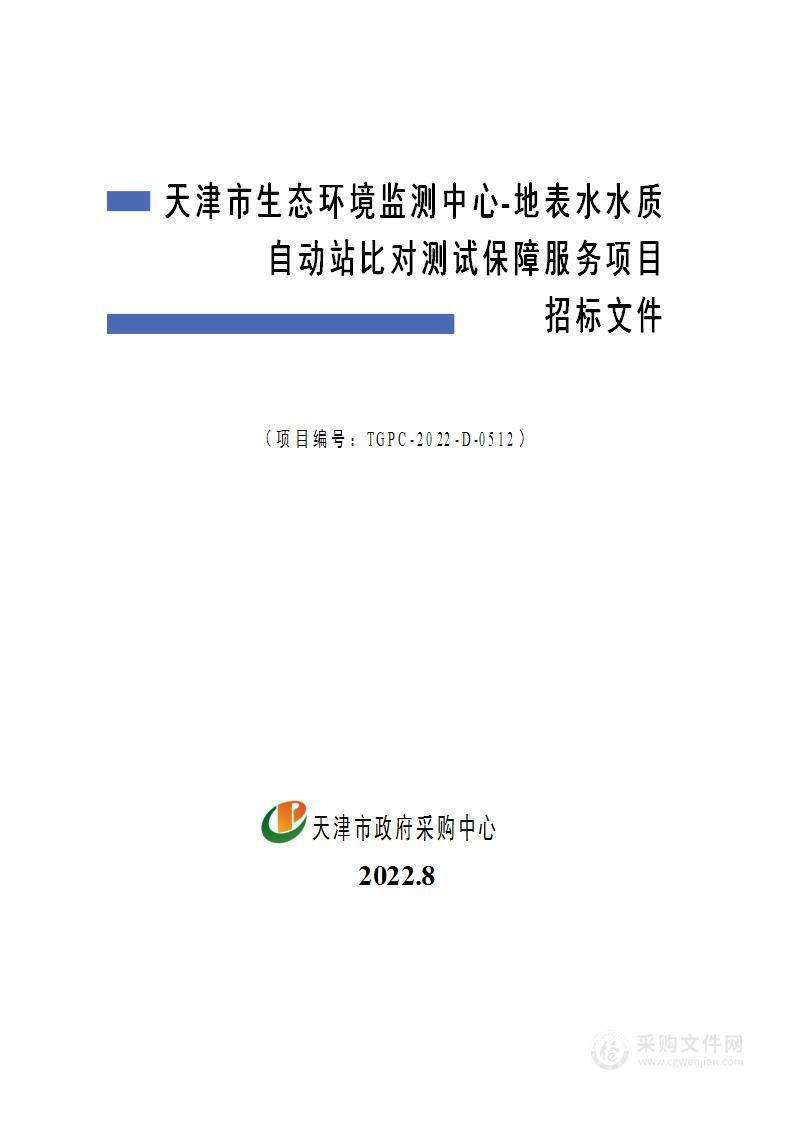 天津市生态环境监测中心-地表水水质自动站比对测试保障服务项目

招标文件

（项目编号：TGPC-2022-D-0512）

天津市政府采购中心

2022.8

采购文件网
www.cgwenjian.com